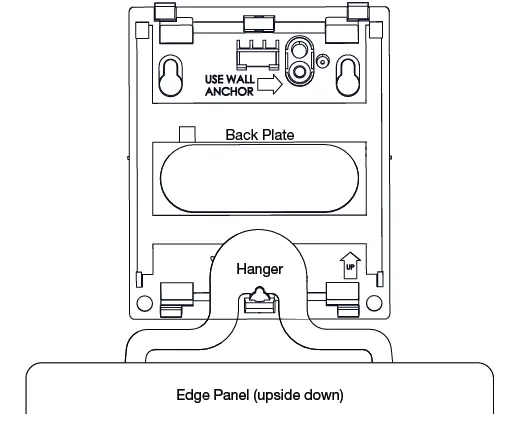 USE WALL ANCHOR

Back Plate

Hanger

UP

Edge Panel (upside down)